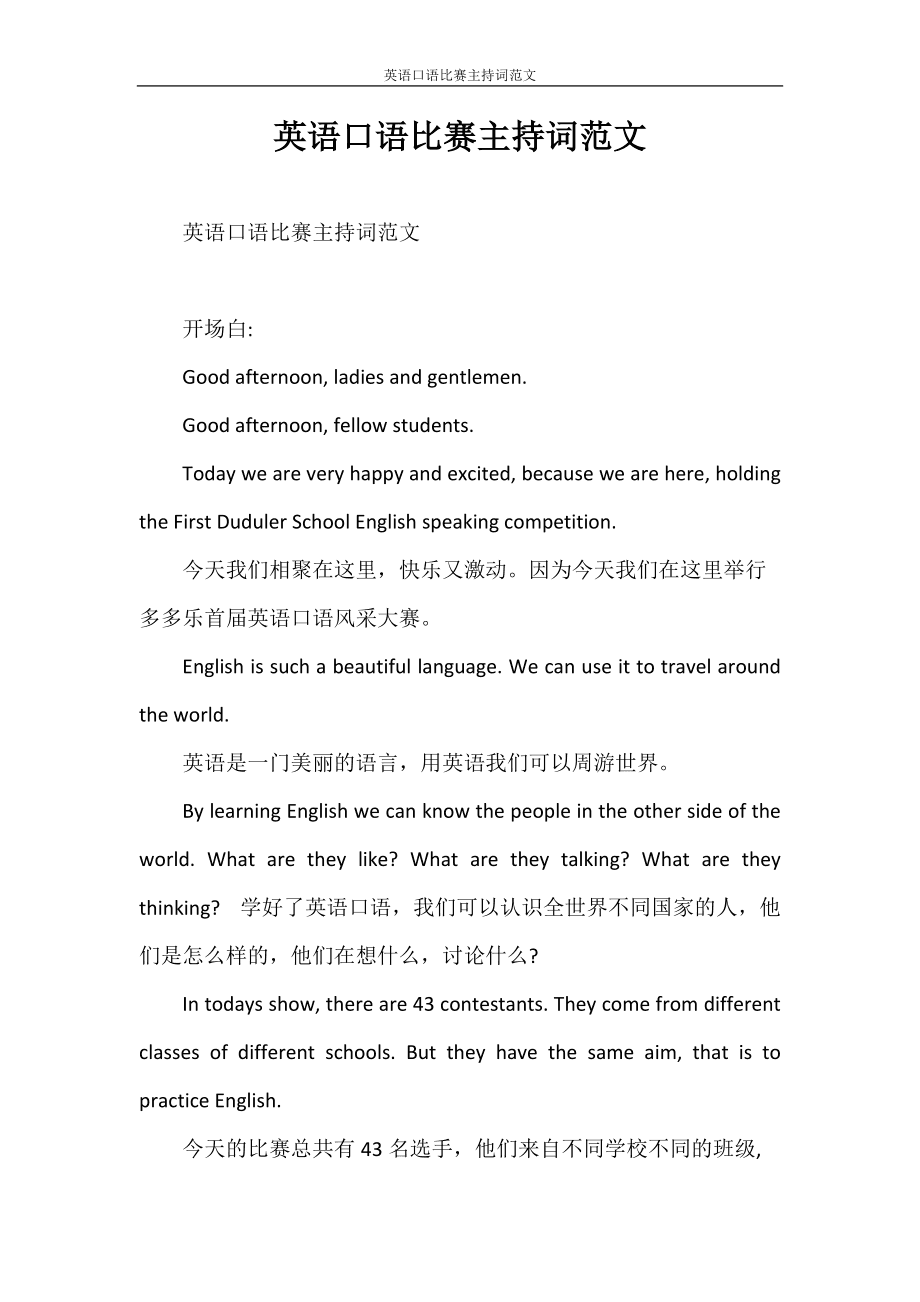 英语口语比赛主持词范文

英语口语比赛主持词范文

英语口语比赛主持词范文

开场白:

Good afternoon, ladies and gentlemen.

Good afternoon, fellow students.

Today we are very happy and excited, because we are here, holding the First Duduler School English speaking competition.

今天我们相聚在这里，快乐又激动。因为今天我们在这里举行多多乐首届英语口语风采大赛。

English is such a beautiful language. We can use it to travel around the world.

英语是一门美丽的语言，用英语我们可以周游世界。

By learning English we can know the people in the other side of the world. What are they like? What are they talking? What are they thinking? 学好了英语口语，我们可以认识全世界不同国家的人，他们是怎么样的，他们在想什么，讨论什么?

In todays show, there are 43 contestants. They come from different classes of different schools. But they have the same aim, that is to practice English.

今天的比赛总共有 43 名选手，他们来自不同学校不同的班级,